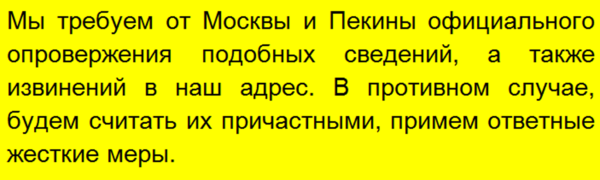 Мы требуем от Москвы и Пекины официального опровержения подобных сведений, а также извинений в наш адрес. В противном случае, будем считать их причастными, примем ответные жесткие меры.